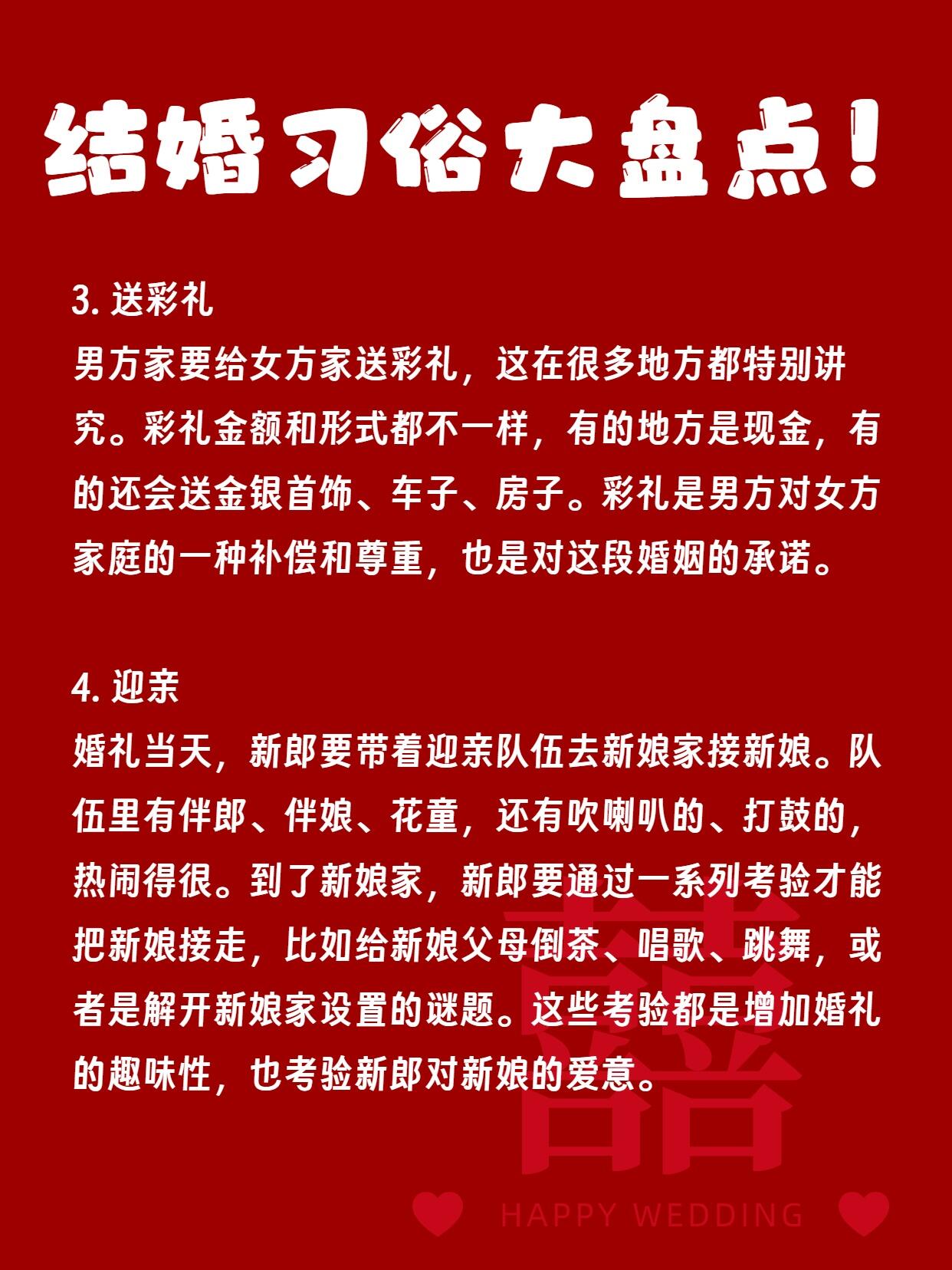 结婚习俗大盘点！

3. 送彩礼
男方家要给女方家送彩礼，这在很多地方都特别讲究。彩礼金额和形式都不一样，有的地方是现金，有的还会送金银首饰、车子、房子。彩礼是男方对女方家庭的一种补偿和尊重，也是对这段婚姻的承诺。

4. 迎亲
婚礼当天，新郎要带着迎亲队伍去新娘家接新娘。队伍里有伴郎、伴娘、花童，还有吹喇叭的、打鼓的，热闹得很。到了新娘家，新郎要通过一系列考验才能把新娘接走，比如给新娘父母倒茶、唱歌、跳舞，或者是解开新娘家设置的谜题。这些考验都是增加婚礼的趣味性，也考验新郎对新娘的爱意。

囍
HAPPY WEDDING